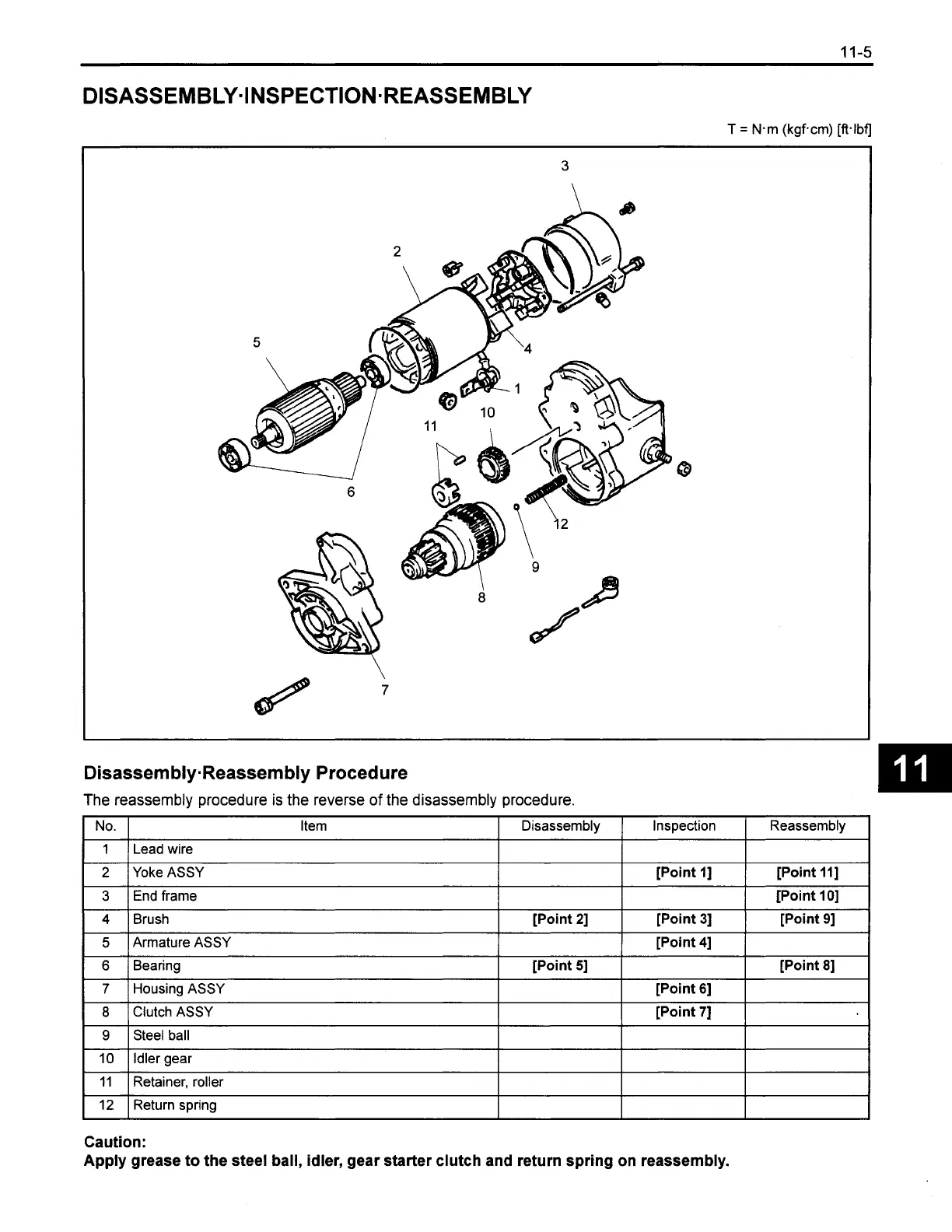 11-5

DISASSEMBLY·INSPECTION·REASSEMBLY

T = N·m (kgf·cm) [ft·lbf]

3
2
5
4
1
10
11
6
12
9
8
7

11

Disassembly·Reassembly Procedure

The reassembly procedure is the reverse of the disassembly procedure.

| No. | Item | Disassembly | Inspection | Reassembly |
|---|---|---|---|---|
| 1 | Lead wire | | | |
| 2 | Yoke ASSY | | [Point 1] | [Point 11] |
| 3 | End frame | | | [Point 10] |
| 4 | Brush | [Point 2] | [Point 3] | [Point 9] |
| 5 | Armature ASSY | | [Point 4] | |
| 6 | Bearing | [Point 5] | | [Point 8] |
| 7 | Housing ASSY | | [Point 6] | |
| 8 | Clutch ASSY | | [Point 7] | |
| 9 | Steel ball | | | |
| 10 | Idler gear | | | |
| 11 | Retainer, roller | | | |
| 12 | Return spring | | | |

Caution:
Apply grease to the steel ball, idler, gear starter clutch and return spring on reassembly.